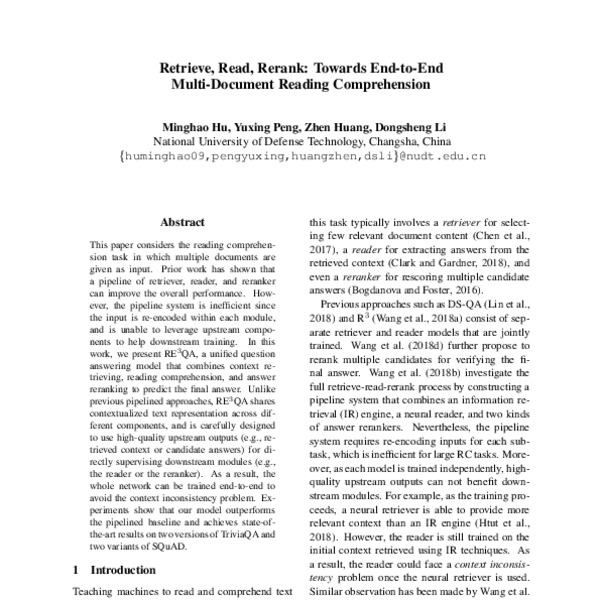 Retrieve, Read, Rerank: Towards End-to-End Multi-Document Reading Comprehension

Minghao Hu, Yuxing Peng, Zhen Huang, Dongsheng Li
National University of Defense Technology, Changsha, China
{huminghao09,pengyuxing,huangzhen,dsli}@nudt.edu.cn

Abstract

This paper considers the reading comprehension task in which multiple documents are given as input. Prior work has shown that a pipeline of retriever, reader, and reranker can improve the overall performance. However, the pipeline system is inefficient since the input is re-encoded within each module, and is unable to leverage upstream components to help downstream training. In this work, we present RE$^3$QA, a unified question answering model that combines context retrieving, reading comprehension, and answer reranking to predict the final answer. Unlike previous pipelined approaches, RE$^3$QA shares contextualized text representation across different components, and is carefully designed to use high-quality upstream outputs (e.g., retrieved context or candidate answers) for directly supervising downstream modules (e.g., the reader or the reranker). As a result, the whole network can be trained end-to-end to avoid the context inconsistency problem. Experiments show that our model outperforms the pipelined baseline and achieves state-of-the-art results on two versions of TriviaQA and two variants of SQuAD.

1 Introduction

Teaching machines to read and comprehend text

this task typically involves a retriever for selecting few relevant document content (Chen et al., 2017), a reader for extracting answers from the retrieved context (Clark and Gardner, 2018), and even a reranker for rescoring multiple candidate answers (Bogdanova and Foster, 2016).

Previous approaches such as DS-QA (Lin et al., 2018) and R$^3$ (Wang et al., 2018a) consist of separate retriever and reader models that are jointly trained. Wang et al. (2018d) further propose to rerank multiple candidates for verifying the final answer. Wang et al. (2018b) investigate the full retrieve-read-rerank process by constructing a pipeline system that combines an information retrieval (IR) engine, a neural reader, and two kinds of answer rerankers. Nevertheless, the pipeline system requires re-encoding inputs for each subtask, which is inefficient for large RC tasks. Moreover, as each model is trained independently, high-quality upstream outputs can not benefit downstream modules. For example, as the training proceeds, a neural retriever is able to provide more relevant context than an IR engine (Htut et al., 2018). However, the reader is still trained on the initial context retrieved using IR techniques. As a result, the reader could face a context inconsistency problem once the neural retriever is used. Similar observation has been made by Wang et al.